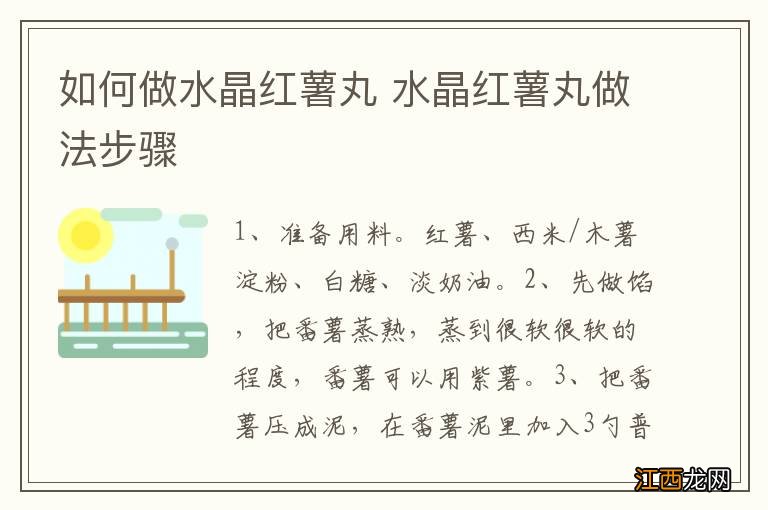 如何做水晶红薯丸 水晶红薯丸做法步骤

1、准备用料。红薯、西米/木薯淀粉、白糖、淡奶油。2、先做馅，把番薯蒸熟，蒸到很软很软的程度，番薯可以用紫薯。3、把番薯压成泥，在番薯泥里加入3勺普

江西龙网